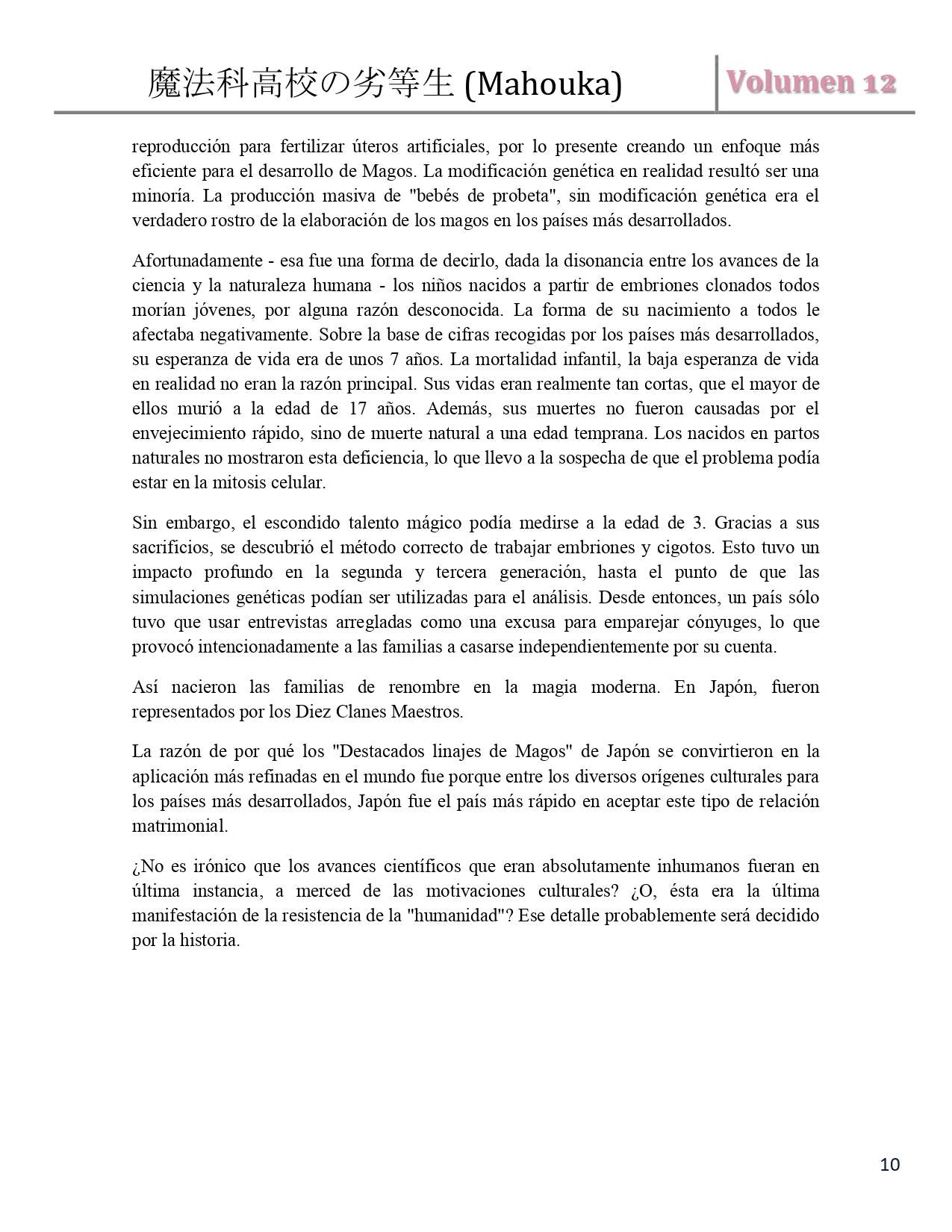 魔法科高校の劣等生 (Mahouka)

Volumen 12

reproducción para fertilizar úteros artificiales, por lo presente creando un enfoque más eficiente para el desarrollo de Magos. La modificación genética en realidad resultó ser una minoría. La producción masiva de "bebés de probeta", sin modificación genética era el verdadero rostro de la elaboración de los magos en los países más desarrollados.

Afortunadamente - esa fue una forma de decirlo, dada la disonancia entre los avances de la ciencia y la naturaleza humana - los niños nacidos a partir de embriones clonados todos morían jóvenes, por alguna razón desconocida. La forma de su nacimiento a todos le afectaba negativamente. Sobre la base de cifras recogidas por los países más desarrollados, su esperanza de vida era de unos 7 años. La mortalidad infantil, la baja esperanza de vida en realidad no eran la razón principal. Sus vidas eran realmente tan cortas, que el mayor de ellos murió a la edad de 17 años. Además, sus muertes no fueron causadas por el envejecimiento rápido, sino de muerte natural a una edad temprana. Los nacidos en partos naturales no mostraron esta deficiencia, lo que llevo a la sospecha de que el problema podía estar en la mitosis celular.

Sin embargo, el escondido talento mágico podía medirse a la edad de 3. Gracias a sus sacrificios, se descubrió el método correcto de trabajar embriones y cigotos. Esto tuvo un impacto profundo en la segunda y tercera generación, hasta el punto de que las simulaciones genéticas podían ser utilizadas para el análisis. Desde entonces, un país sólo tuvo que usar entrevistas arregladas como una excusa para emparejar cónyuges, lo que provocó intencionadamente a las familias a casarse independientemente por su cuenta.

Así nacieron las familias de renombre en la magia moderna. En Japón, fueron representados por los Diez Clanes Maestros.

La razón de por qué los "Destacados linajes de Magos" de Japón se convirtieron en la aplicación más refinadas en el mundo fue porque entre los diversos orígenes culturales para los países más desarrollados, Japón fue el país más rápido en aceptar este tipo de relación matrimonial.

¿No es irónico que los avances científicos que eran absolutamente inhumanos fueran en última instancia, a merced de las motivaciones culturales? ¿O, ésta era la última manifestación de la resistencia de la "humanidad"? Ese detalle probablemente será decidido por la historia.

10